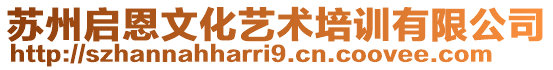 苏州启恩文化艺术培训有限公司
http://szhannahharri9.cn.coovee.com